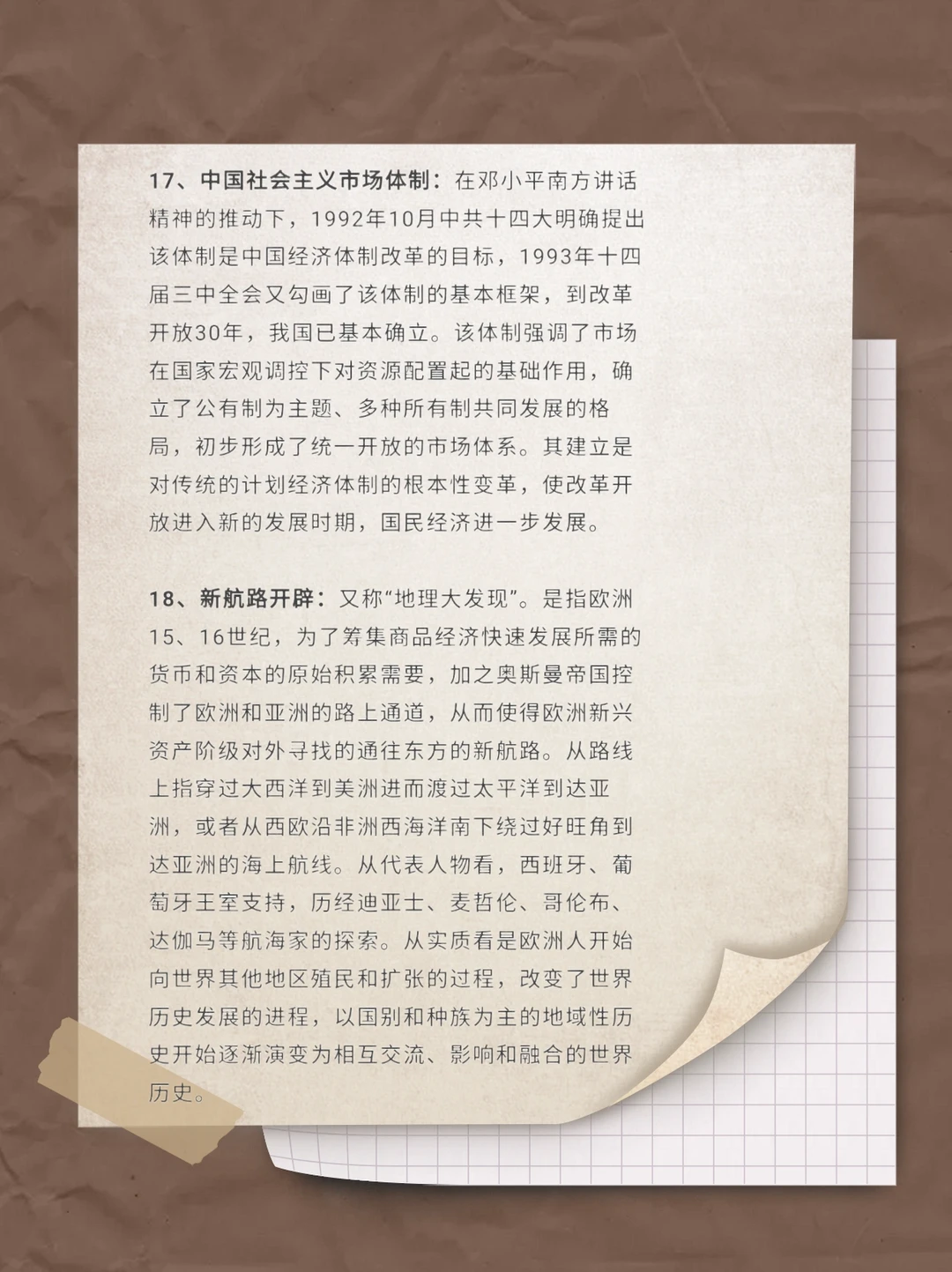 17、中国社会主义市场体制：在邓小平南方讲话精神的推动下，1992年10月中共十四大明确提出该体制是中国经济体制改革的目标，1993年十四届三中全会又勾画了该体制的基本框架，到改革开放30年，我国已基本确立。该体制强调了市场在国家宏观调控下对资源配置起的基础作用，确立了公有制为主题、多种所有制共同发展的格局，初步形成了统一开放的市场体系。其建立是对传统的计划经济体制的根本性变革，使改革开放进入新的发展时期，国民经济进一步发展。

18、新航路开辟：又称“地理大发现”。是指欧洲15、16世纪，为了筹集商品经济快速发展所需的货币和资本的原始积累需要，加之奥斯曼帝国控制了欧洲和亚洲的路上通道，从而使得欧洲新兴资产阶级对外寻找的通往东方的新航路。从路线上指穿过大西洋到美洲进而渡过太平洋到达亚洲，或者从西欧沿非洲西海洋南下绕过好旺角到达亚洲的海上航线。从代表人物看，西班牙、葡萄牙王室支持，历经迪亚士、麦哲伦、哥伦布、达伽马等航海家的探索。从实质看是欧洲人开始向世界其他地区殖民和扩张的过程，改变了世界历史发展的进程，以国别和种族为主的地域性历史开始逐渐演变为相互交流、影响和融合的世界历史。